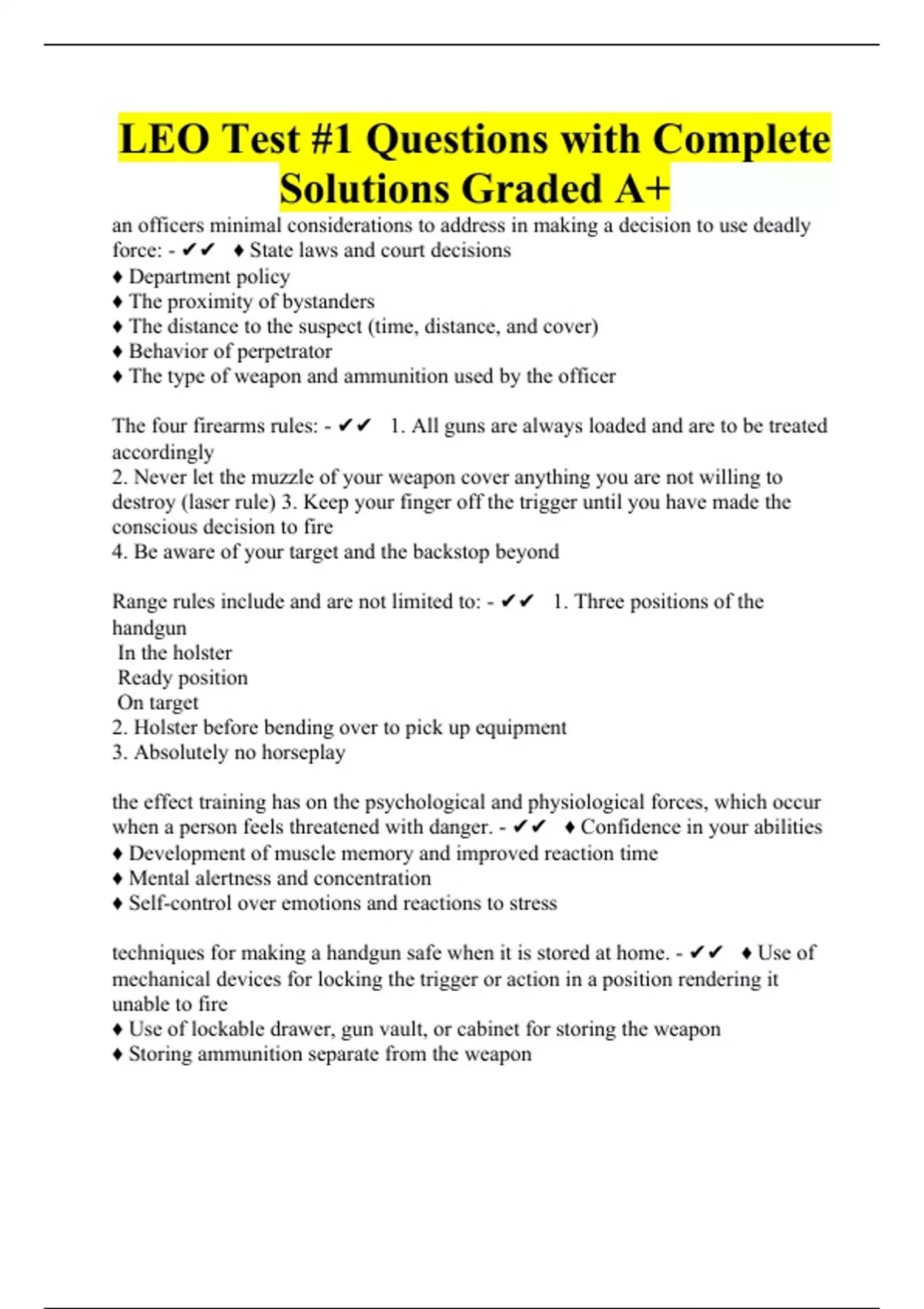 LEO Test #1 Questions with Complete Solutions Graded A+

an officers minimal considerations to address in making a decision to use deadly force: - ✔✔ ♦ State laws and court decisions
♦ Department policy
♦ The proximity of bystanders
♦ The distance to the suspect (time, distance, and cover)
♦ Behavior of perpetrator
♦ The type of weapon and ammunition used by the officer

The four firearms rules: - ✔✔ 1. All guns are always loaded and are to be treated accordingly
2. Never let the muzzle of your weapon cover anything you are not willing to destroy (laser rule) 3. Keep your finger off the trigger until you have made the conscious decision to fire
4. Be aware of your target and the backstop beyond

Range rules include and are not limited to: - ✔✔ 1. Three positions of the handgun
In the holster
Ready position
On target
2. Holster before bending over to pick up equipment
3. Absolutely no horseplay

the effect training has on the psychological and physiological forces, which occur when a person feels threatened with danger. - ✔✔ ♦ Confidence in your abilities
♦ Development of muscle memory and improved reaction time
♦ Mental alertness and concentration
♦ Self-control over emotions and reactions to stress

techniques for making a handgun safe when it is stored at home. - ✔✔ ♦ Use of mechanical devices for locking the trigger or action in a position rendering it unable to fire
♦ Use of lockable drawer, gun vault, or cabinet for storing the weapon
♦ Storing ammunition separate from the weapon